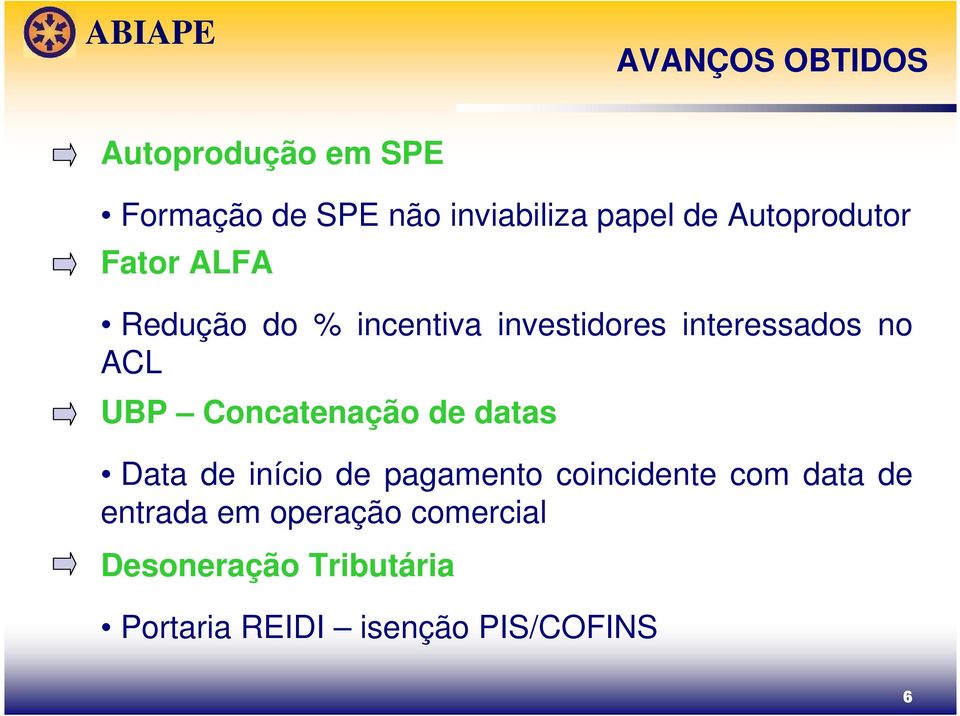 ABIAPE

AVANÇOS OBTIDOS

Autoprodução em SPE

• Formação de SPE não inviabiliza papel de Autoprodutor

Fator ALFA

• Redução do % incentiva investidores interessados no ACL

UBP – Concatenação de datas

• Data de início de pagamento coincidente com data de entrada em operação comercial

Desoneração Tributária

• Portaria REIDI – isenção PIS/COFINS

6